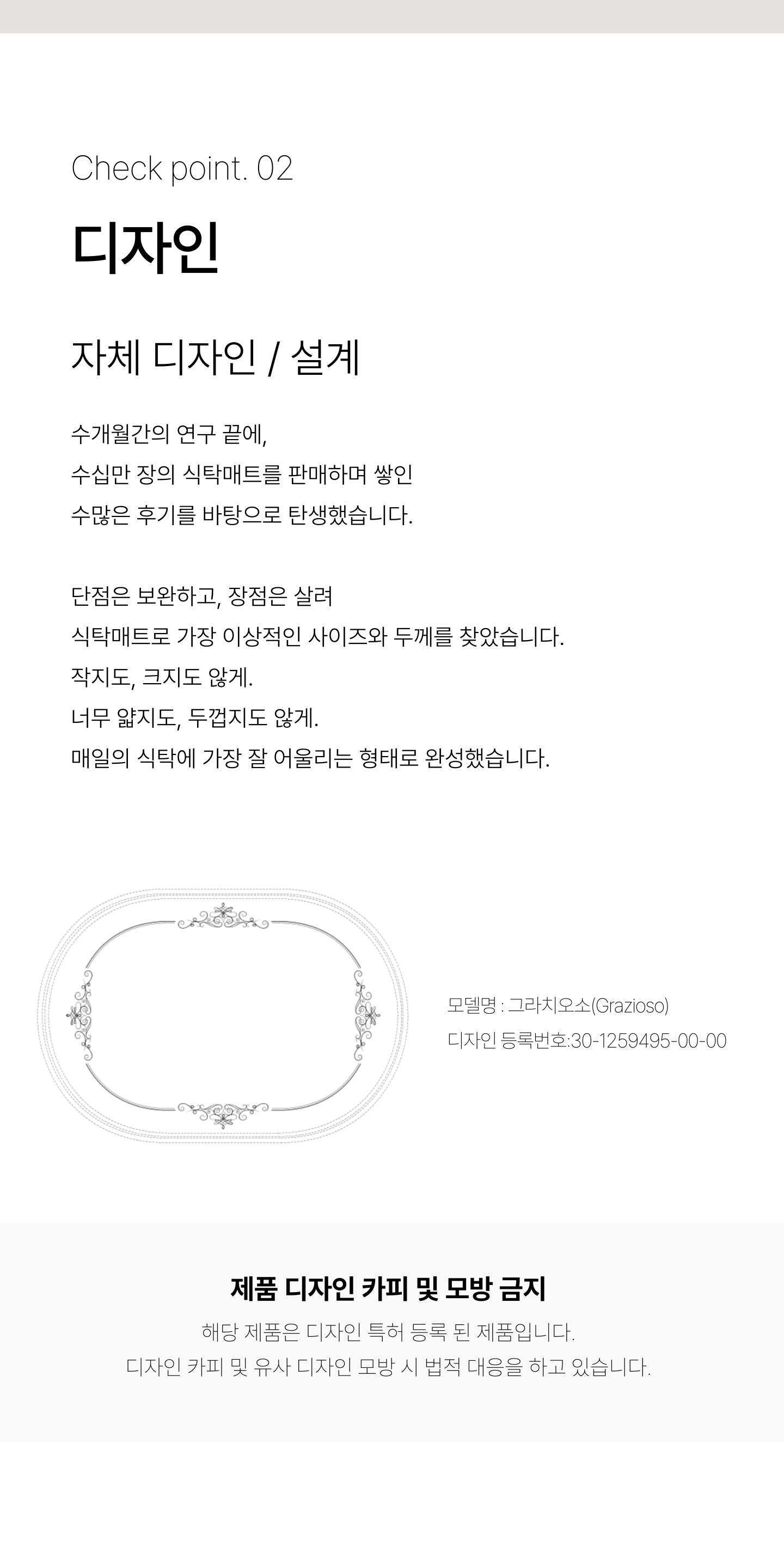 Check point. 02

디자인

자체 디자인 / 설계

수개월간의 연구 끝에,
수십만 장의 식탁매트를 판매하며 쌓인
수많은 후기를 바탕으로 탄생했습니다.

단점은 보완하고, 장점은 살려
식탁매트로 가장 이상적인 사이즈와 두께를 찾았습니다.
작지도, 크지도 않게.
너무 얇지도, 두껍지도 않게.
매일의 식탁에 가장 잘 어울리는 형태로 완성했습니다.

모델명 : 그라치오소(Grazioso)
디자인 등록번호:30-1259495-00-00

제품 디자인 카피 및 모방 금지
해당 제품은 디자인 특허 등록 된 제품입니다.
디자인 카피 및 유사 디자인 모방 시 법적 대응을 하고 있습니다.